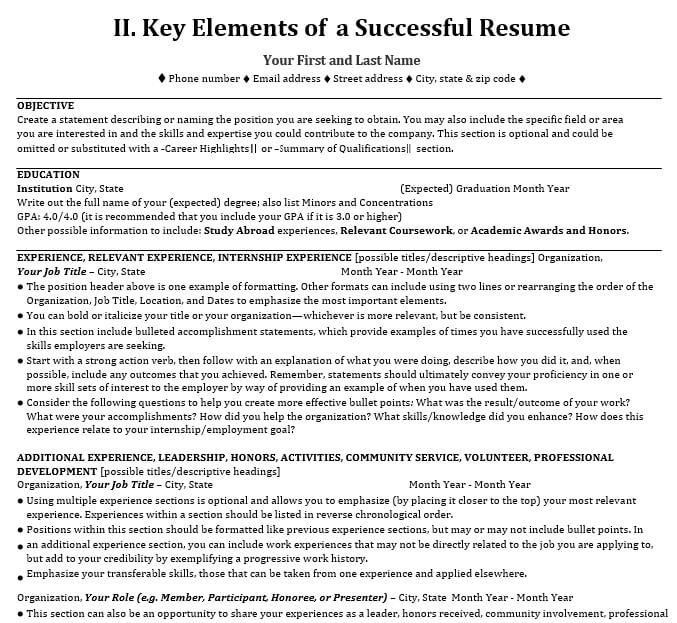 II. Key Elements of a Successful Resume

Your First and Last Name

♦ Phone number ♦ Email address ♦ Street address ♦ City, state & zip code ♦

OBJECTIVE
Create a statement describing or naming the position you are seeking to obtain. You may also include the specific field or area you are interested in and the skills and expertise you could contribute to the company. This section is optional and could be omitted or substituted with a –Career Highlights|| or –Summary of Qualifications|| section.

EDUCATION
Institution City, State (Expected) Graduation Month Year
Write out the full name of your (expected) degree; also list Minors and Concentrations
GPA: 4.0/4.0 (it is recommended that you include your GPA if it is 3.0 or higher)
Other possible information to include: Study Abroad experiences, Relevant Coursework, or Academic Awards and Honors.

EXPERIENCE, RELEVANT EXPERIENCE, INTERNSHIP EXPERIENCE [possible titles/descriptive headings] Organization,
Your Job Title – City, State Month Year - Month Year
● The position header above is one example of formatting. Other formats can include using two lines or rearranging the order of the Organization, Job Title, Location, and Dates to emphasize the most important elements.
● You can bold or italicize your title or your organization—whichever is more relevant, but be consistent.
● In this section include bulleted accomplishment statements, which provide examples of times you have successfully used the skills employers are seeking.
● Start with a strong action verb, then follow with an explanation of what you were doing, describe how you did it, and, when possible, include any outcomes that you achieved. Remember, statements should ultimately convey your proficiency in one or more skill sets of interest to the employer by way of providing an example of when you have used them.
● Consider the following questions to help you create more effective bullet points: What was the result/outcome of your work? What were your accomplishments? How did you help the organization? What skills/knowledge did you enhance? How does this experience relate to your internship/employment goal?

ADDITIONAL EXPERIENCE, LEADERSHIP, HONORS, ACTIVITIES, COMMUNITY SERVICE, VOLUNTEER, PROFESSIONAL DEVELOPMENT [possible titles/descriptive headings]
Organization, Your Job Title – City, State Month Year - Month Year
● Using multiple experience sections is optional and allows you to emphasize (by placing it closer to the top) your most relevant experience. Experiences within a section should be listed in reverse chronological order.
● Positions within this section should be formatted like previous experience sections, but may or may not include bullet points. In
● an additional experience section, you can include work experiences that may not be directly related to the job you are applying to, but add to your credibility by exemplifying a progressive work history.
● Emphasize your transferable skills, those that can be taken from one experience and applied elsewhere.

Organization, Your Role (e.g. Member, Participant, Honoree, or Presenter) – City, State Month Year - Month Year
● This section can also be an opportunity to share your experiences as a leader, honors received, community involvement, professional